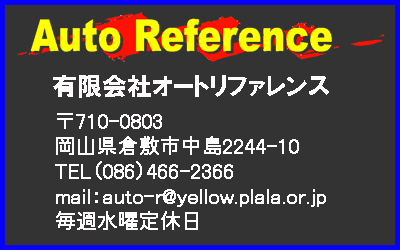 Auto Reference

有限会社オートリファレンス

〒710-0803
岡山県倉敷市中島2244-10
TEL（086）466-2366
mail：auto-r@yellow.plala.or.jp
毎週水曜定休日